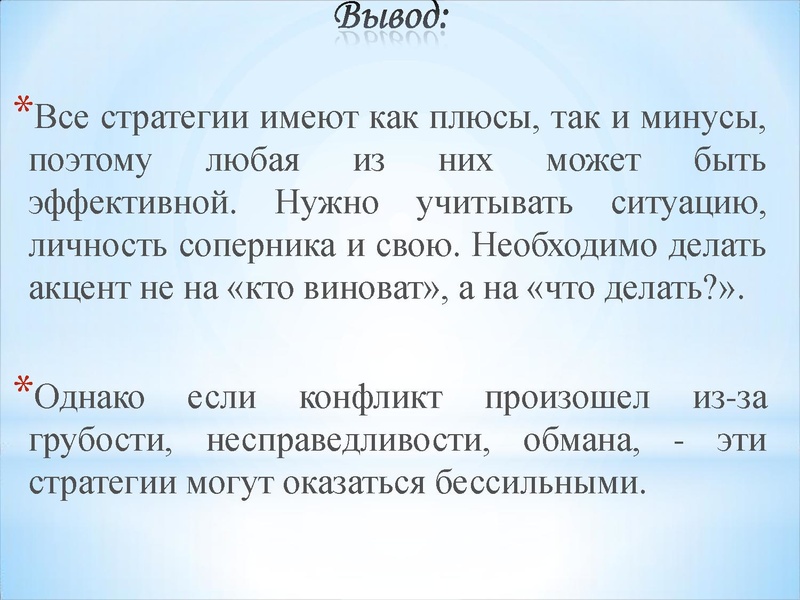 Вывод:

*Все стратегии имеют как плюсы, так и минусы, поэтому любая из них может быть эффективной. Нужно учитывать ситуацию, личность соперника и свою. Необходимо делать акцент не на «кто виноват», а на «что делать?».

*Однако если конфликт произошел из-за грубости, несправедливости, обмана, - эти стратегии могут оказаться бессильными.